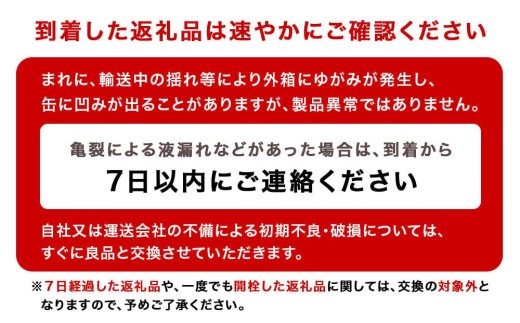 到着した返礼品は速やかにご確認ください

まれに、輸送中の揺れ等により外箱にゆがみが発生し、缶に凹みが出ることがありますが、製品異常ではありません。

亀裂による液漏れなどがあった場合は、到着から

7日以内にご連絡ください

自社又は運送会社の不備による初期不良・破損については、すぐに良品と交換させていただきます。

※7日経過した返礼品や、一度でも開栓した返礼品に関しては、交換の対象外となりますので、予めご了承ください。